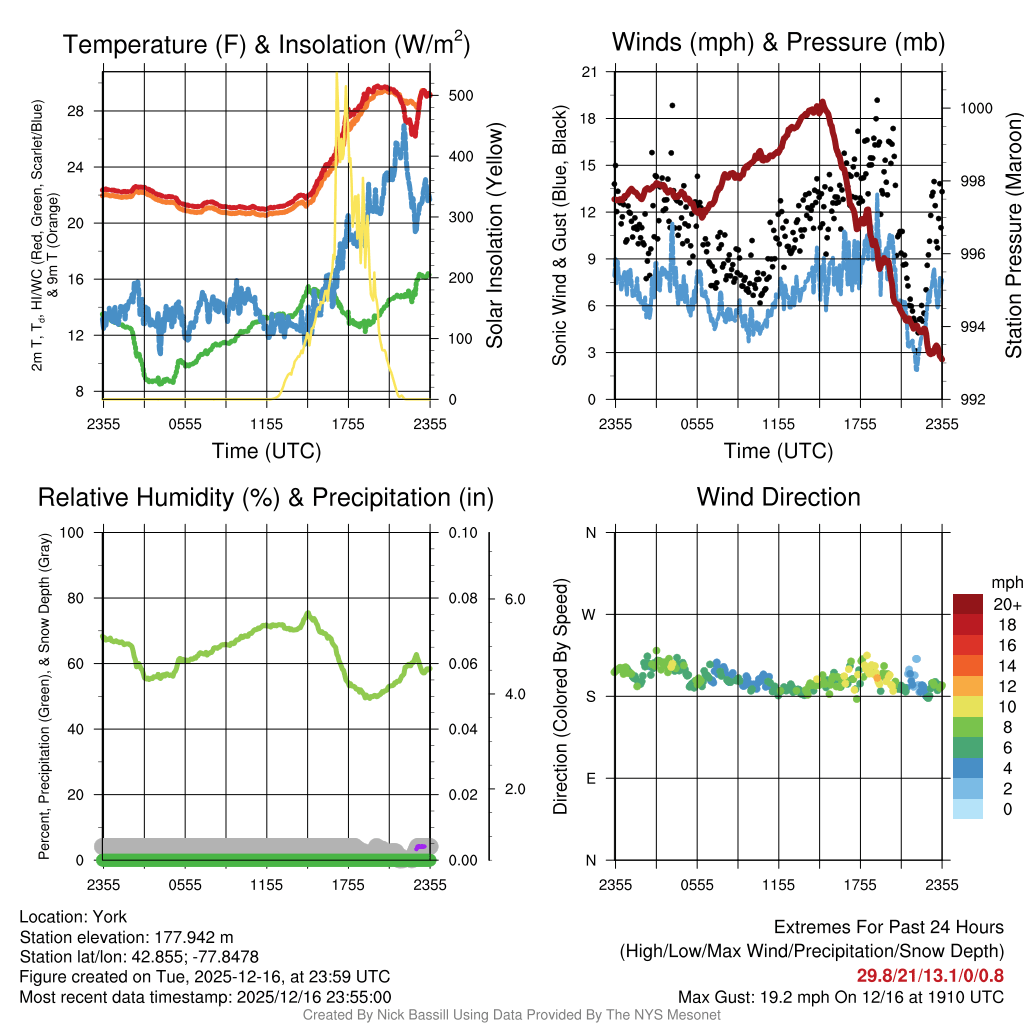 Temperature (F) & Insolation (W/m$^2$)

2m T, T$_d$, HI/WC (Red, Green, Scarlet/Blue) & 9m T (Orange)

28
24
20
16
12
8

500
400
300
200
100
0

Solar Insolation (Yellow)

2355 0555 1155 1755 2355

Time (UTC)

Winds (mph) & Pressure (mb)

Sonic Wind & Gust (Blue, Black)

21
18
15
12
9
6
3
0

1000
998
996
994
992

Station Pressure (Maroon)

2355 0555 1155 1755 2355

Time (UTC)

Relative Humidity (%) & Precipitation (in)

Percent, Precipitation (Green), & Snow Depth (Gray)

100
80
60
40
20
0

0.10
0.08
0.06
0.04
0.02
0.00

6.0
4.0
2.0

2355 0555 1155 1755 2355

Wind Direction

Direction (Colored By Speed)

N
W
S
E
N

2355 0555 1155 1755 2355

mph
20+
18
16
14
12
10
8
6
4
2
0

Location: York
Station elevation: 177.942 m
Station lat/lon: 42.855; -77.8478
Figure created on Tue, 2025-12-16, at 23:59 UTC
Most recent data timestamp: 2025/12/16 23:55:00

Extremes For Past 24 Hours
(High/Low/Max Wind/Precipitation/Snow Depth)
29.8/21/13.1/0/0.8
Max Gust: 19.2 mph On 12/16 at 1910 UTC

Created By Nick Bassill Using Data Provided By The NYS Mesonet